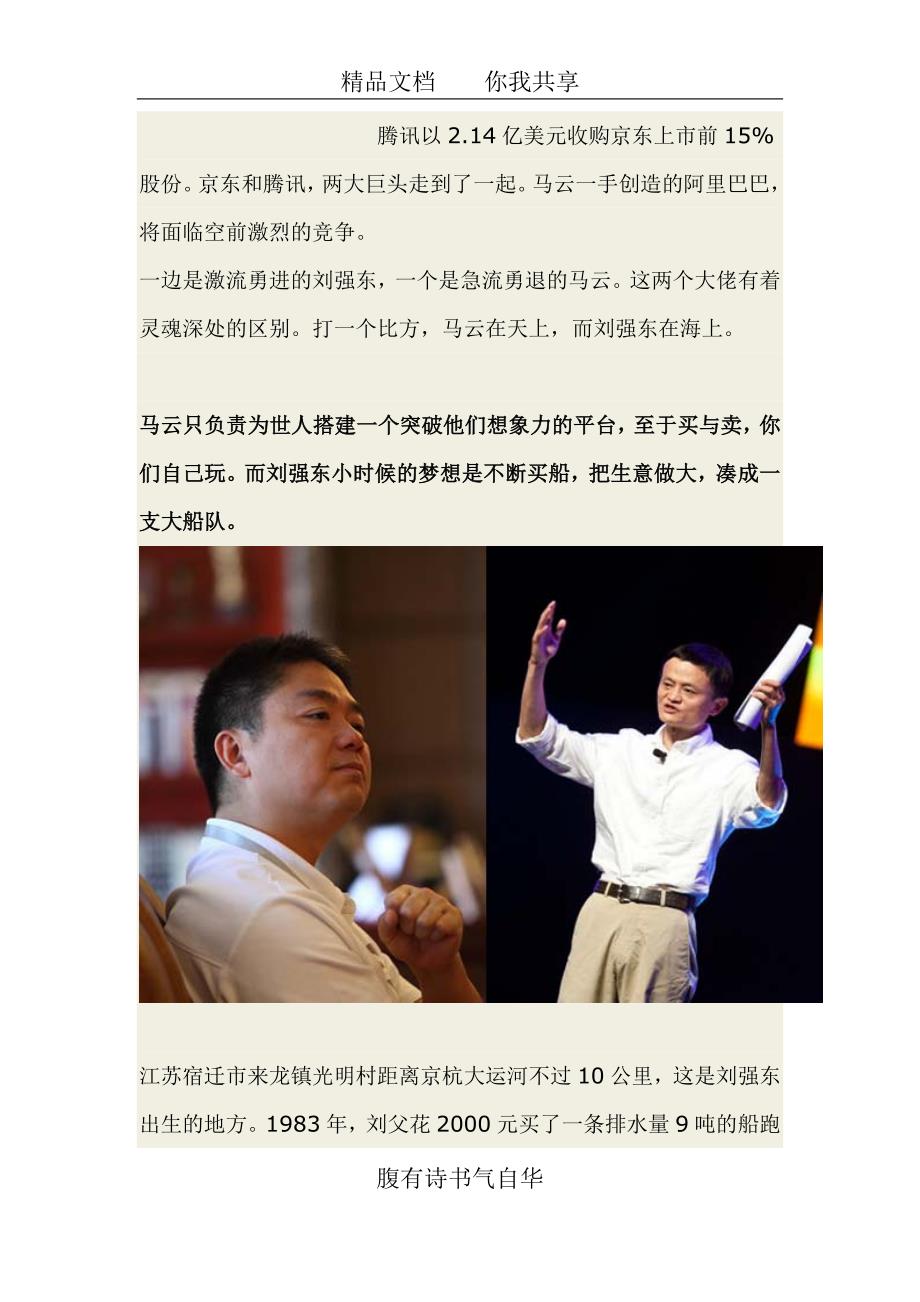 精品文档 你我共享

腾讯以2.14亿美元收购京东上市前15%股份。京东和腾讯，两大巨头走到了一起。马云一手创造的阿里巴巴，将面临空前激烈的竞争。

一边是激流勇进的刘强东，一个是急流勇退的马云。这两个大佬有着灵魂深处的区别。打一个比方，马云在天上，而刘强东在海上。

马云只负责为世人搭建一个突破他们想象力的平台，至于买与卖，你们自己玩。而刘强东小时候的梦想是不断买船，把生意做大，凑成一支大船队。

江苏宿迁市来龙镇光明村距离京杭大运河不过10公里，这是刘强东出生的地方。1983年，刘父花2000元买了一条排水量9吨的船跑

腹有诗书气自华